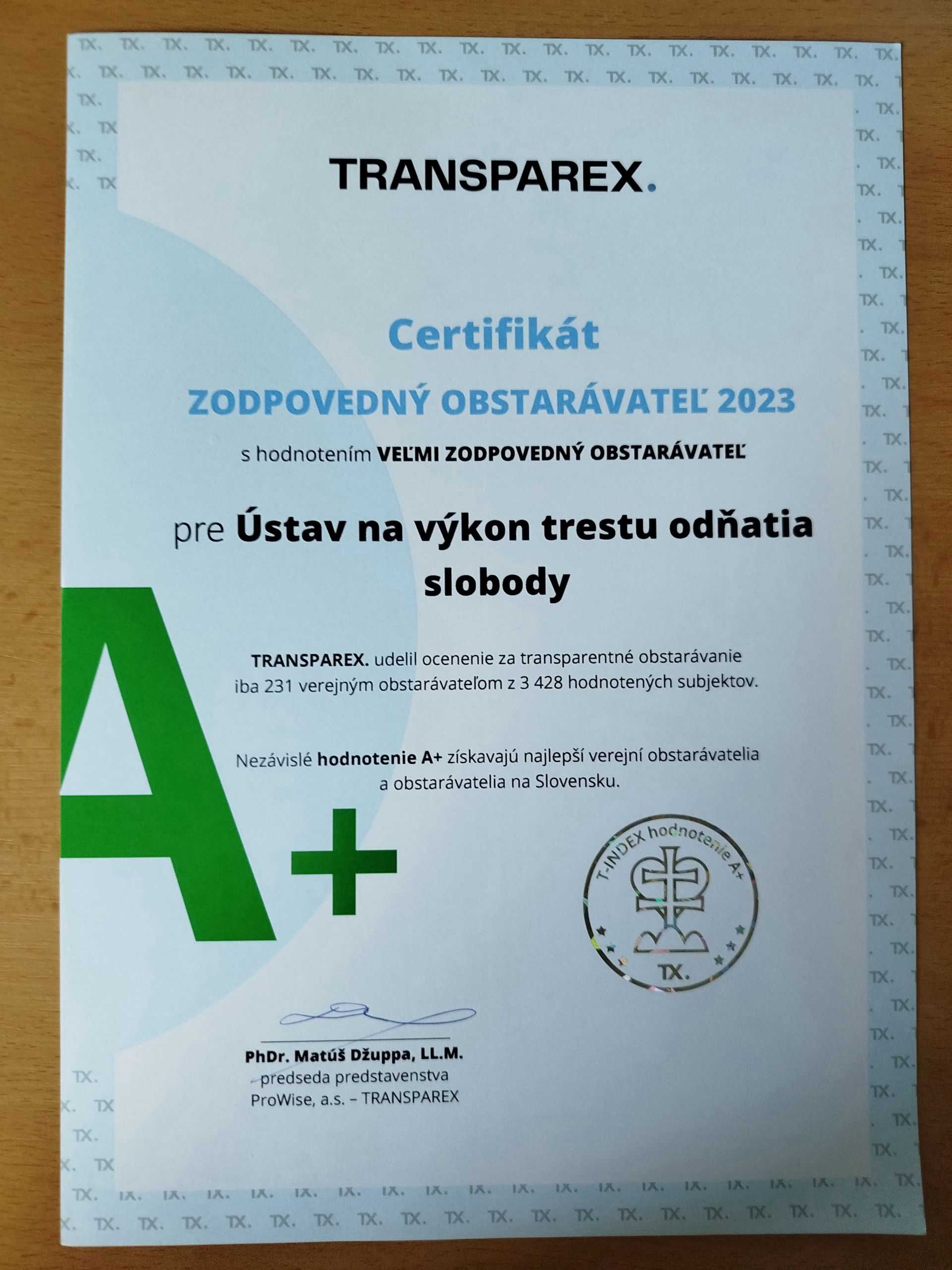 TRANSPAREX.

Certifikát

ZODPOVEDNÝ OBSTARÁVATEĽ 2023

s hodnotením VEĽMI ZODPOVEDNÝ OBSTARÁVATEĽ

pre Ústav na výkon trestu odňatia slobody

TRANSPAREX. udelil ocenenie za transparentné obstarávanie iba 231 verejným obstarávateľom z 3 428 hodnotených subjektov.

Nezávislé hodnotenie A+ získavajú najlepší verejní obstarávatelia a obstarávatelia na Slovensku.

A+

T-INDEX hodnotenie A+
TX.

PhDr. Matúš Džuppa, LL.M.
predseda predstavenstva
ProWise, a.s. – TRANSPAREX